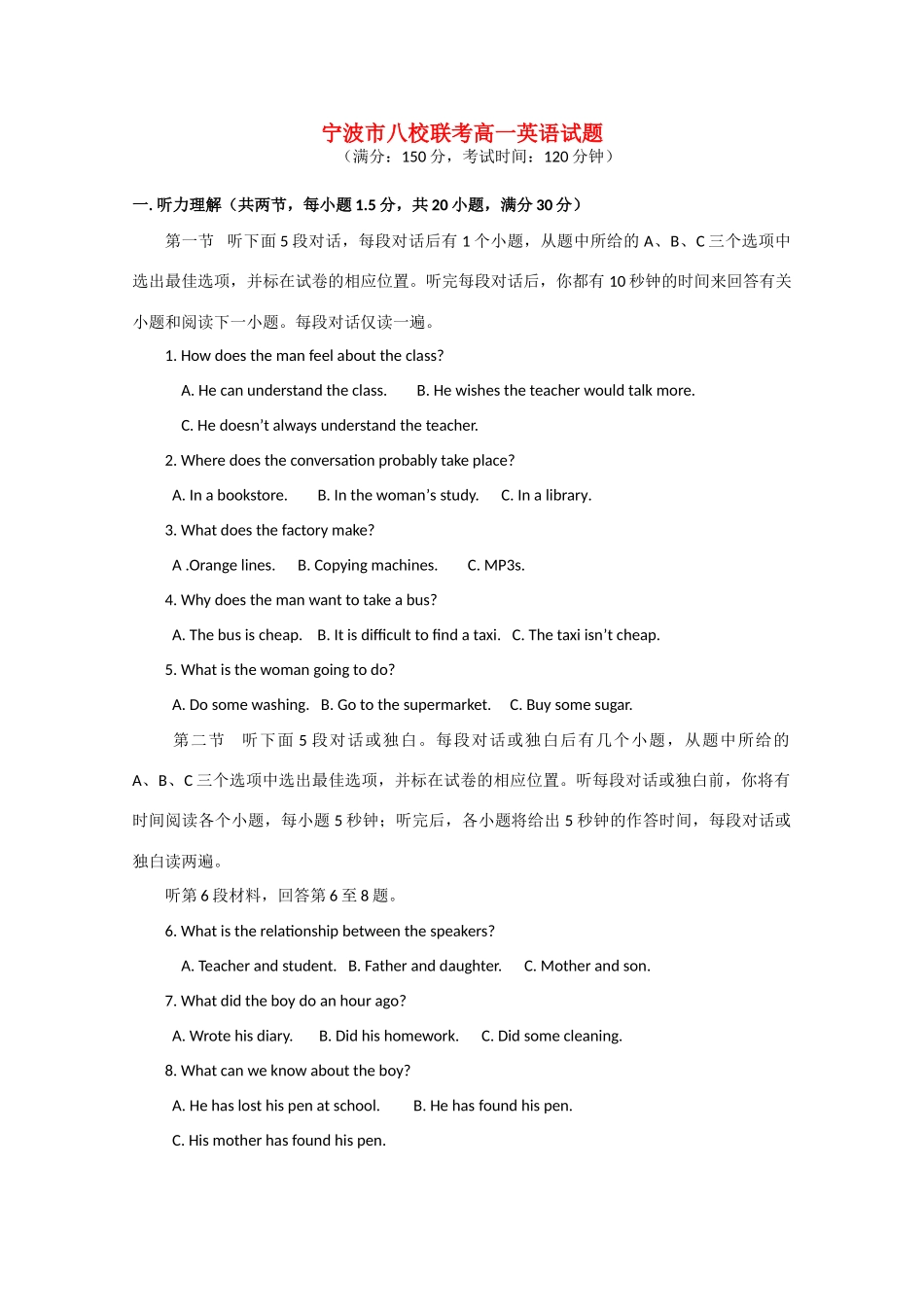 宁波市八校联考高一英语试题
（满分：150 分，考试时间：120 分钟）

一. 听力理解（共两节，每小题 1.5 分，共 20 小题，满分 30 分）

第一节 听下面 5 段对话，每段对话后有 1 个小题，从题中所给的 A、B、C 三个选项中选出最佳选项，并标在试卷的相应位置。听完每段对话后，你都有 10 秒钟的时间来回答有关小题和阅读下一小题。每段对话仅读一遍。

1. How does the man feel about the class?

A. He can understand the class. B. He wishes the teacher would talk more.

C. He doesn’t always understand the teacher.

2. Where does the conversation probably take place?

A. In a bookstore. B. In the woman’s study. C. In a library.

3. What does the factory make?

A .Orange lines. B. Copying machines. C. MP3s.

4. Why does the man want to take a bus?

A. The bus is cheap. B. It is difficult to find a taxi. C. The taxi isn’t cheap.

5. What is the woman going to do?

A. Do some washing. B. Go to the supermarket. C. Buy some sugar.

第二节 听下面 5 段对话或独白。每段对话或独白后有几个小题，从题中所给的 A、B、C 三个选项中选出最佳选项，并标在试卷的相应位置。听每段对话或独白前，你将有时间阅读各个小题，每小题 5 秒钟；听完后，各小题将给出 5 秒钟的作答时间，每段对话或独白读两遍。

听第 6 段材料，回答第 6 至 8 题。

6. What is the relationship between the speakers?

A. Teacher and student. B. Father and daughter. C. Mother and son.

7. What did the boy do an hour ago?

A. Wrote his diary. B. Did his homework. C. Did some cleaning.

8. What can we know about the boy?

A. He has lost his pen at school. B. He has found his pen.

C. His mother has found his pen.